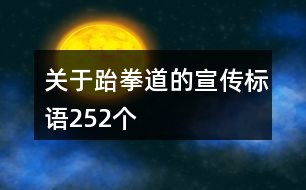 关于跆拳道的宣传标语252个